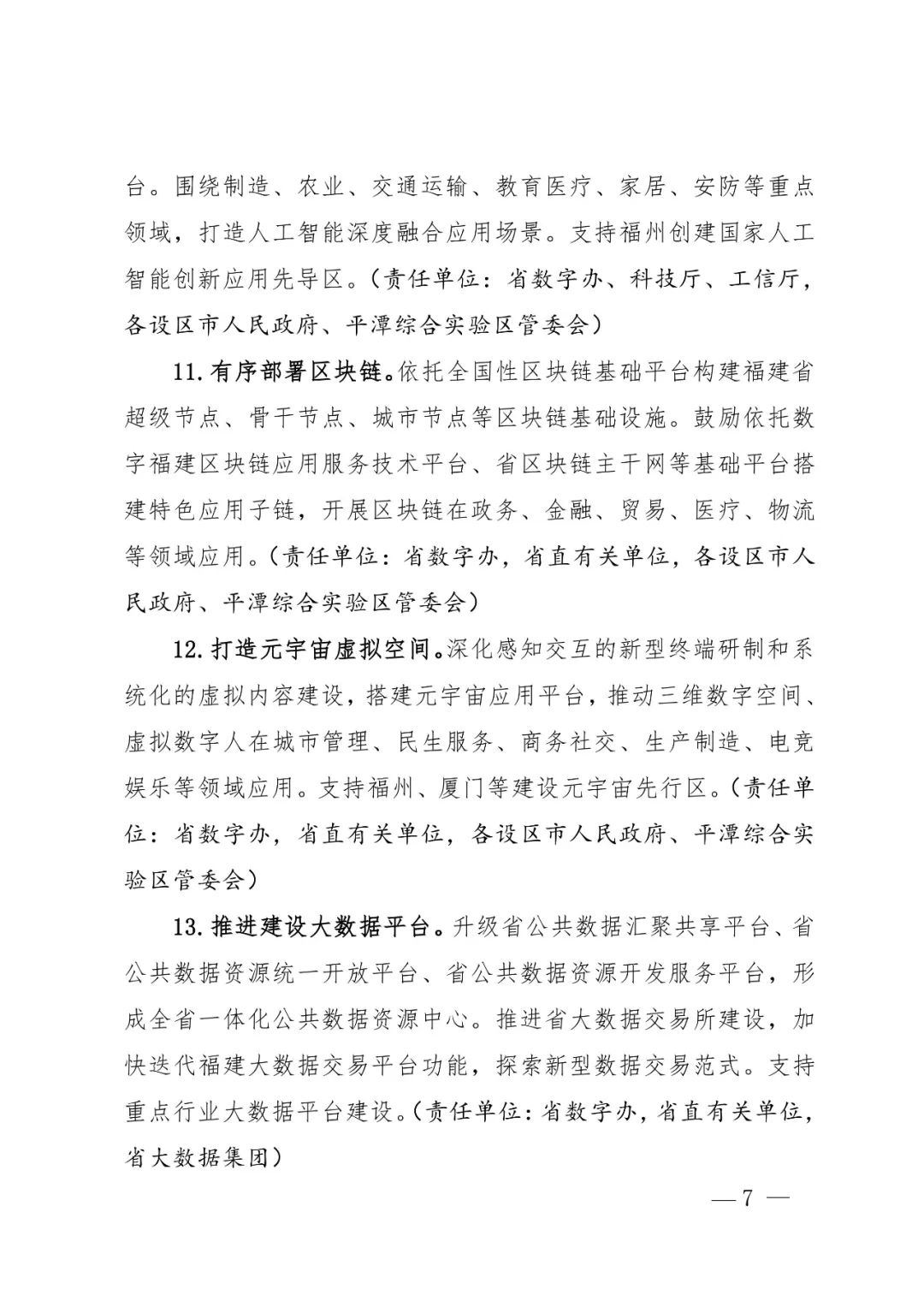 台。围绕制造、农业、交通运输、教育医疗、家居、安防等重点领域，打造人工智能深度融合应用场景。支持福州创建国家人工智能创新应用先导区。（责任单位：省数字办、科技厅、工信厅，各设区市人民政府、平潭综合实验区管委会）

11. 有序部署区块链。依托全国性区块链基础平台构建福建省超级节点、骨干节点、城市节点等区块链基础设施。鼓励依托数字福建区块链应用服务技术平台、省区块链主干网等基础平台搭建特色应用子链，开展区块链在政务、金融、贸易、医疗、物流等领域应用。（责任单位：省数字办，省直有关单位，各设区市人民政府、平潭综合实验区管委会）

12. 打造元宇宙虚拟空间。深化感知交互的新型终端研制和系统化的虚拟内容建设，搭建元宇宙应用平台，推动三维数字空间、虚拟数字人在城市管理、民生服务、商务社交、生产制造、电竞娱乐等领域应用。支持福州、厦门等建设元宇宙先行区。（责任单位：省数字办，省直有关单位，各设区市人民政府、平潭综合实验区管委会）

13. 推进建设大数据平台。升级省公共数据汇聚共享平台、省公共数据资源统一开放平台、省公共数据资源开发服务平台，形成全省一体化公共数据资源中心。推进省大数据交易所建设，加快迭代福建大数据交易平台功能，探索新型数据交易范式。支持重点行业大数据平台建设。（责任单位：省数字办，省直有关单位，省大数据集团）

— 7 —